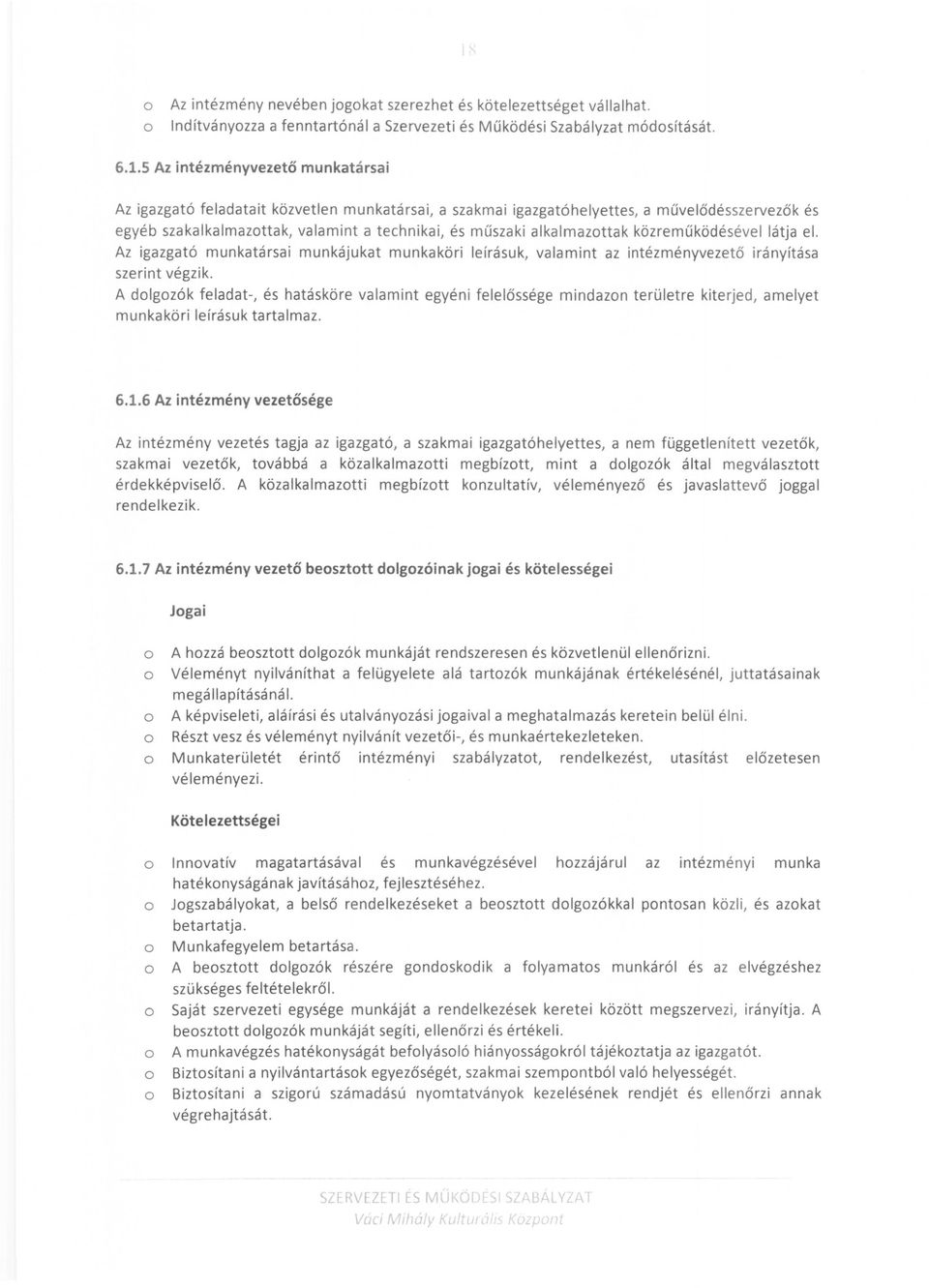 18

o Az intézmény nevében jogokat szerezhet és kötelezettséget vállalhat.
o Indítványozza a fenntartónál a Szervezeti és Működési Szabályzat módosítását.

6.1.5 Az intézményvezető munkatársai

Az igazgató feladatait közvetlen munkatársai, a szakmai igazgatóhelyettes, a művelődésszervezők és egyéb szakalkalmazottak, valamint a technikai, és műszaki alkalmazottak közreműködésével látja el. Az igazgató munkatársai munkájukat munkaköri leírásuk, valamint az intézményvezető irányítása szerint végzik.
A dolgozók feladat-, és hatásköre valamint egyéni felelőssége mindazon területre kiterjed, amelyet munkaköri leírásuk tartalmaz.

6.1.6 Az intézmény vezetősége

Az intézmény vezetés tagja az igazgató, a szakmai igazgatóhelyettes, a nem függetlenített vezetők, szakmai vezetők, továbbá a közalkalmazotti megbízott, mint a dolgozók által megválasztott érdekképviselő. A közalkalmazotti megbízott konzultatív, véleményező és javaslattevő joggal rendelkezik.

6.1.7 Az intézmény vezető beosztott dolgozóinak jogai és kötelességei

Jogai

o A hozzá beosztott dolgozók munkáját rendszeresen és közvetlenül ellenőrizni.
o Véleményt nyilváníthat a felügyelete alá tartozók munkájának értékelésénél, juttatásainak megállapításánál.
o A képviseleti, aláírási és utalványozási jogaival a meghatalmazás keretein belül élni.
o Részt vesz és véleményt nyilvánít vezetői-, és munkaértekezleteken.
o Munkaterületét érintő intézményi szabályzatot, rendelkezést, utasítást előzetesen véleményezi.

Kötelezettségei

o Innovatív magatartásával és munkavégzésével hozzájárul az intézményi munka hatékonyságának javításához, fejlesztéséhez.
o Jogszabályokat, a belső rendelkezéseket a beosztott dolgozókkal pontosan közli, és azokat betartatja.
o Munkafegyelem betartása.
o A beosztott dolgozók részére gondoskodik a folyamatos munkáról és az elvégzéshez szükséges feltételekről.
o Saját szervezeti egysége munkáját a rendelkezések keretei között megszervezi, irányítja. A beosztott dolgozók munkáját segíti, ellenőrzi és értékeli.
o A munkavégzés hatékonyságát befolyásoló hiányosságokról tájékoztatja az igazgatót.
o Biztosítani a nyilvántartások egyezőségét, szakmai szempontból való helyességét.
o Biztosítani a szigorú számadású nyomtatványok kezelésének rendjét és ellenőrzi annak végrehajtását.

SZERVEZETI ÉS MŰKÖDÉSI SZABÁLYZAT
Váci Mihály Kulturális Központ